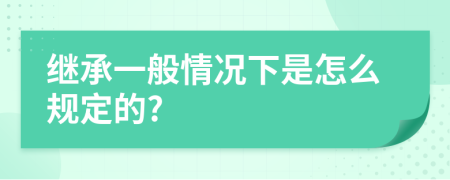 继承一般情况下是怎么规定的?